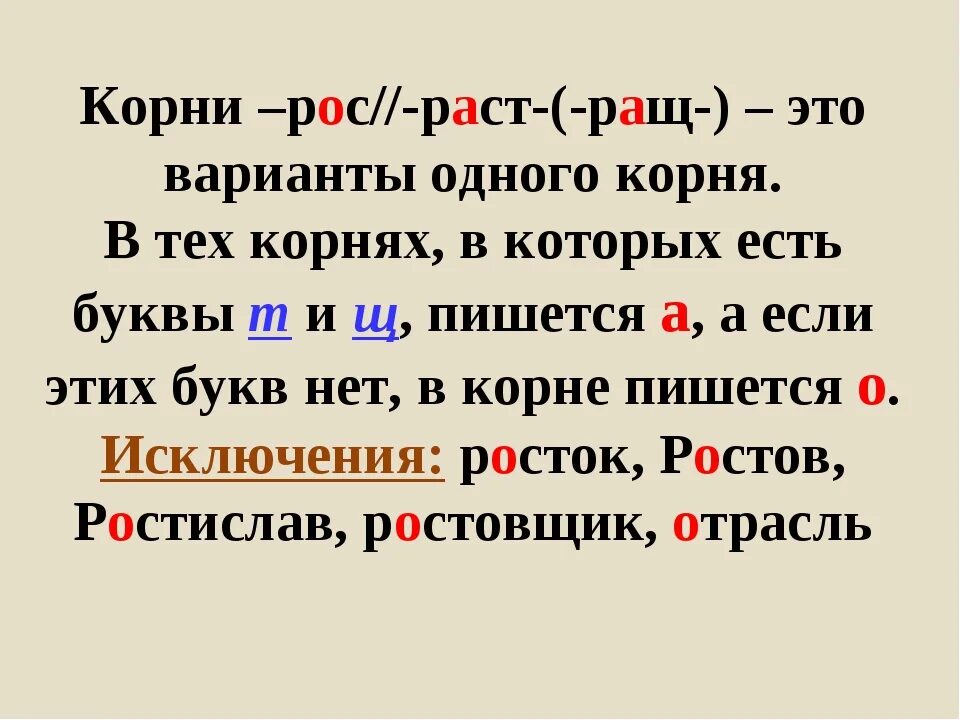 Корни –рос//-раст-(-ращ-) – это варианты одного корня. В тех корнях, в которых есть буквы т и щ, пишется а, а если этих букв нет, в корне пишется о. Исключения: росток, Ростов, Ростислав, ростовщик, отрасль